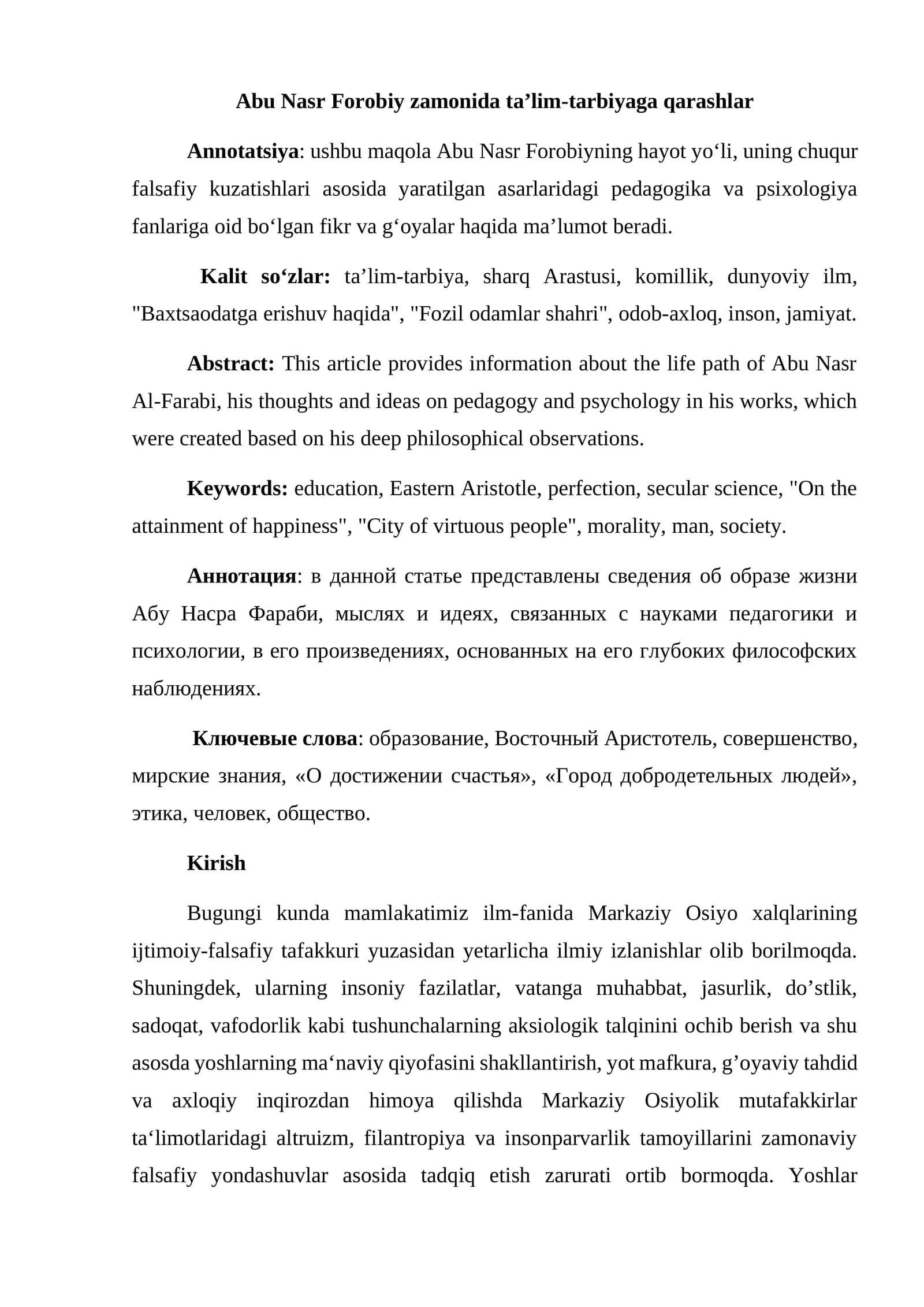 Abu Nasr Forobiy zamonida ta'lim-tarbiyaga qarashlar

Annotatsiya: ushbu maqola Abu Nasr Forobiyning hayot yo'li, uning chuqur falsafiy kuzatishlari asosida yaratilgan asarlaridagi pedagogika va psixologiya fanlariga oid bo'lgan fikr va g'oyalar haqida ma'lumot beradi.

Kalit so'zlar: ta'lim-tarbiya, sharq Arastusi, komillik, dunyoviy ilm, "Baxtsaodatga erishuv haqida", "Fozil odamlar shahri", odob-axloq, inson, jamiyat.

Abstract: This article provides information about the life path of Abu Nasr Al-Farabi, his thoughts and ideas on pedagogy and psychology in his works, which were created based on his deep philosophical observations.

Keywords: education, Eastern Aristotle, perfection, secular science, "On the attainment of happiness", "City of virtuous people", morality, man, society.

Аннотация: в данной статье представлены сведения об образе жизни Абу Насра Фараби, мыслях и идеях, связанных с науками педагогики и психологии, в его произведениях, основанных на его глубоких философских наблюдениях.

Ключевые слова: образование, Восточный Аристотель, совершенство, мирские знания, «О достижении счастья», «Город добродетельных людей», этика, человек, общество.

Kirish

Bugungi kunda mamlakatimiz ilm-fanida Markaziy Osiyo xalqlarining ijtimoiy-falsafiy tafakkuri yuzasidan yetarlicha ilmiy izlanishlar olib borilmoqda. Shuningdek, ularning insoniy fazilatlar, vatanga muhabbat, jasurlik, do'stlik, sadoqat, vafodorlik kabi tushunchalarning aksiologik talqinini ochib berish va shu asosda yoshlarning ma'naviy qiyofasini shakllantirish, yot mafkura, g'oyaviy tahdid va axloqiy inqirozdan himoya qilishda Markaziy Osiyolik mutafakkirlar ta'limotlaridagi altruizm, filantropiya va insonparvarlik tamoyillarini zamonaviy falsafiy yondashuvlar asosida tadqiq etish zarurati ortib bormoqda. Yoshlar